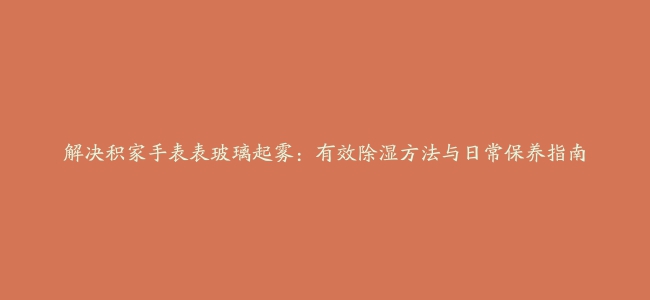 解决积家手表表玻璃起雾：有效除湿方法与日常保养指南